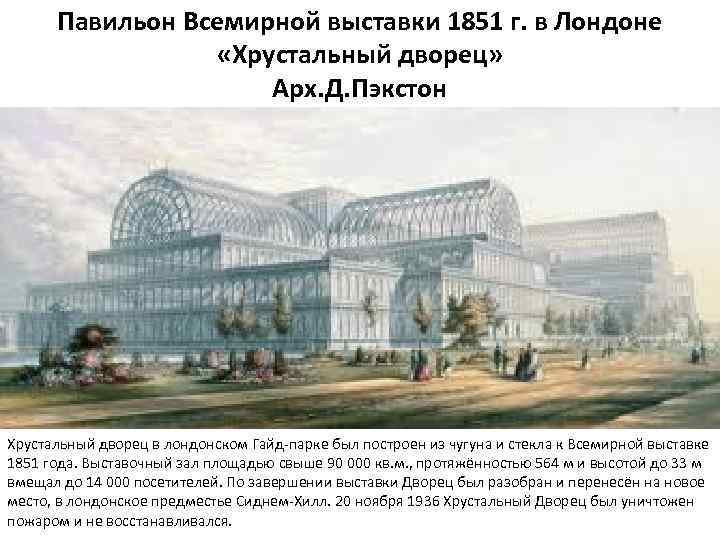 Павильон Всемирной выставки 1851 г. в Лондоне
«Хрустальный дворец»
Арх.Д.Пэкстон

Хрустальный дворец в лондонском Гайд-парке был построен из чугуна и стекла к Всемирной выставке 1851 года. Выставочный зал площадью свыше 90 000 кв.м., протяжённостью 564 м и высотой до 33 м вмещал до 14 000 посетителей. По завершении выставки Дворец был разобран и перенесён на новое место, в лондонское предместье Сиднем-Хилл. 20 ноября 1936 Хрустальный Дворец был уничтожен пожаром и не восстанавливался.